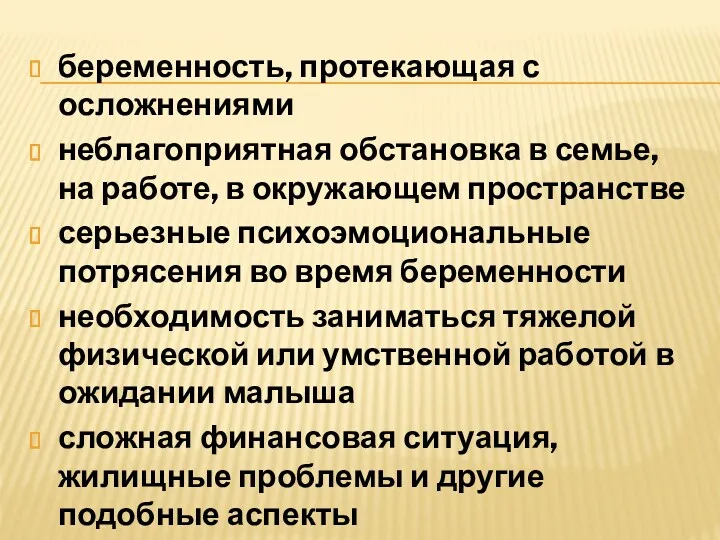 беременность, протекающая с осложнениями

неблагоприятная обстановка в семье, на работе, в окружающем пространстве

серьезные психоэмоциональные потрясения во время беременности

необходимость заниматься тяжелой физической или умственной работой в ожидании малыша

сложная финансовая ситуация, жилищные проблемы и другие подобные аспекты